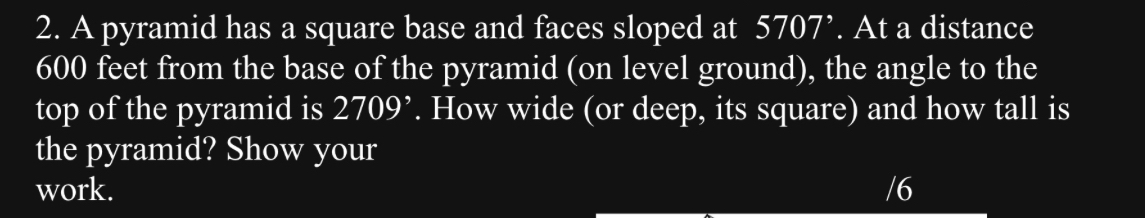 2. A pyramid has a square base and faces sloped at 5707’. At a distance 600 feet from the base of the pyramid (on level ground), the angle to the top of the pyramid is 2709’. How wide (or deep, its square) and how tall is the pyramid? Show your work.

/6